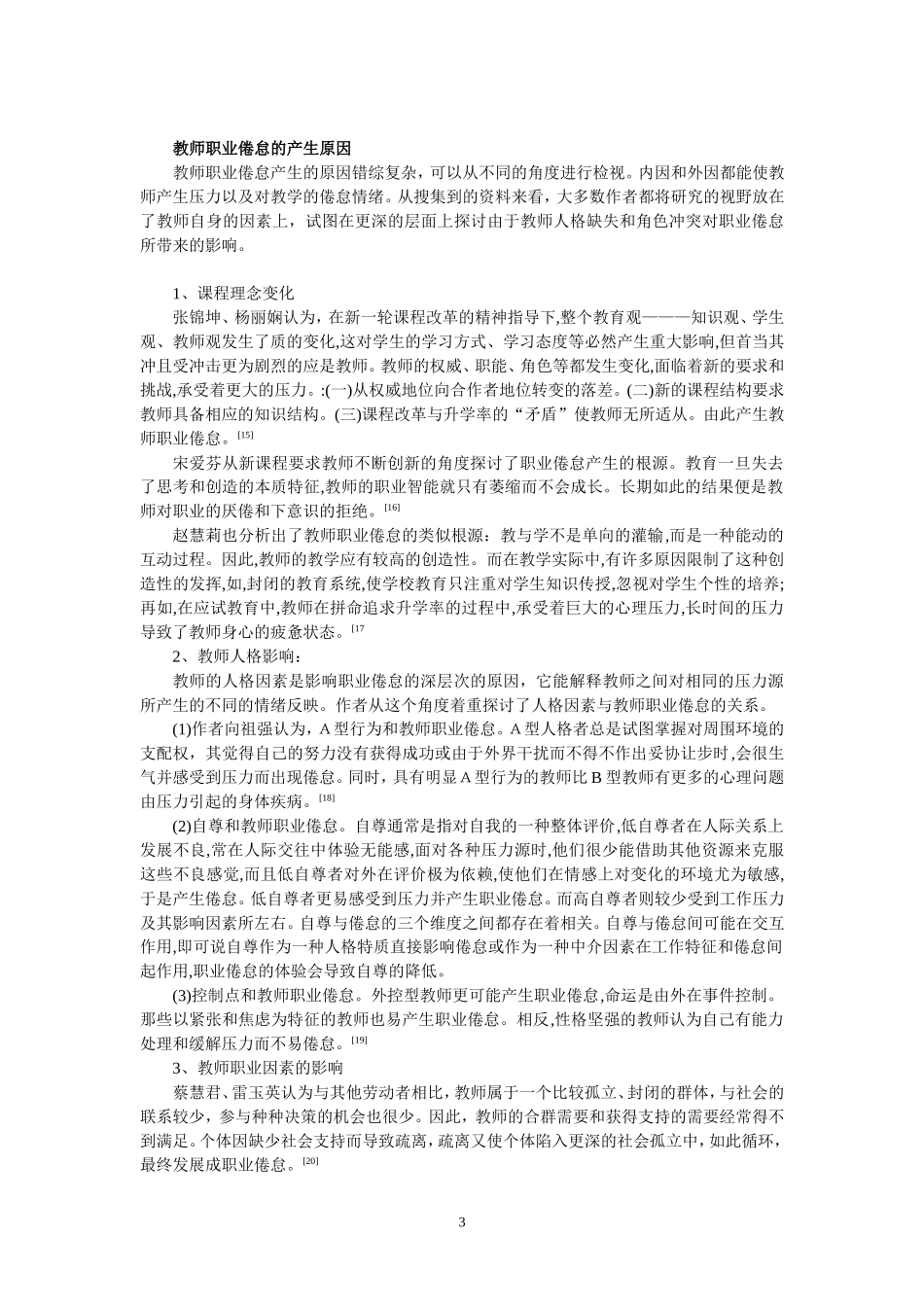 教师职业倦怠的产生原因

教师职业倦怠产生的原因错综复杂，可以从不同的角度进行检视。内因和外因都能使教师产生压力以及对教学的倦怠情绪。从搜集到的资料来看，大多数作者都将研究的视野放在了教师自身的因素上，试图在更深的层面上探讨由于教师人格缺失和角色冲突对职业倦怠所带来的影响。

1、课程理念变化

张锦坤、杨丽娴认为，在新一轮课程改革的精神指导下,整个教育观———知识观、学生观、教师观发生了质的变化,这对学生的学习方式、学习态度等必然产生重大影响,但首当其冲且受冲击更为剧烈的应是教师。教师的权威、职能、角色等都发生变化,面临着新的要求和挑战,承受着更大的压力。:(一)从权威地位向合作者地位转变的落差。(二)新的课程结构要求教师具备相应的知识结构。(三)课程改革与升学率的“矛盾”使教师无所适从。由此产生教师职业倦怠。[15]

宋爱芬从新课程要求教师不断创新的角度探讨了职业倦怠产生的根源。教育一旦失去了思考和创造的本质特征,教师的职业智能就只有萎缩而不会成长。长期如此的结果便是教师对职业的厌倦和下意识的拒绝。[16]

赵慧莉也分析出了教师职业倦怠的类似根源：教与学不是单向的灌输,而是一种能动的互动过程。因此,教师的教学应有较高的创造性。而在教学实际中,有许多原因限制了这种创造性的发挥,如,封闭的教育系统,使学校教育只注重对学生知识传授,忽视对学生个性的培养;再如,在应试教育中,教师在拼命追求升学率的过程中,承受着巨大的心理压力,长时间的压力导致了教师身心的疲惫状态。[17

2、教师人格影响：

教师的人格因素是影响职业倦怠的深层次的原因，它能解释教师之间对相同的压力源所产生的不同的情绪反映。作者从这个角度着重探讨了人格因素与教师职业倦怠的关系。

(1)作者向祖强认为，A 型行为和教师职业倦怠。A 型人格者总是试图掌握对周围环境的支配权，其觉得自己的努力没有获得成功或由于外界干扰而不得不作出妥协让步时,会很生气并感受到压力而出现倦怠。同时，具有明显 A 型行为的教师比 B 型教师有更多的心理问题由压力引起的身体疾病。[18]

(2)自尊和教师职业倦怠。自尊通常是指对自我的一种整体评价,低自尊者在人际关系上发展不良,常在人际交往中体验无能感,面对各种压力源时,他们很少能借助其他资源来克服这些不良感觉,而且低自尊者对外在评价极为依赖,使他们在情感上对变化的环境尤为敏感,于是产生倦怠。低自尊者更易感受到压力并产生职业倦怠。而高自尊者则较少受到工作压力及其影响因素所左右。自尊与倦怠的三个维度之间都存在着相关。自尊与倦怠间可能在交互作用,即可说自尊作为一种人格特质直接影响倦怠或作为一种中介因素在工作特征和倦怠间起作用,职业倦怠的体验会导致自尊的降低。

(3)控制点和教师职业倦怠。外控型教师更可能产生职业倦怠,命运是由外在事件控制。那些以紧张和焦虑为特征的教师也易产生职业倦怠。相反,性格坚强的教师认为自己有能力处理和缓解压力而不易倦怠。[19]

3、教师职业因素的影响

蔡慧君、雷玉英认为与其他劳动者相比，教师属于一个比较孤立、封闭的群体，与社会的联系较少，参与种种决策的机会也很少。因此，教师的合群需要和获得支持的需要经常得不到满足。个体因缺少社会支持而导致疏离，疏离又使个体陷入更深的社会孤立中，如此循环，最终发展成职业倦怠。[20]

3